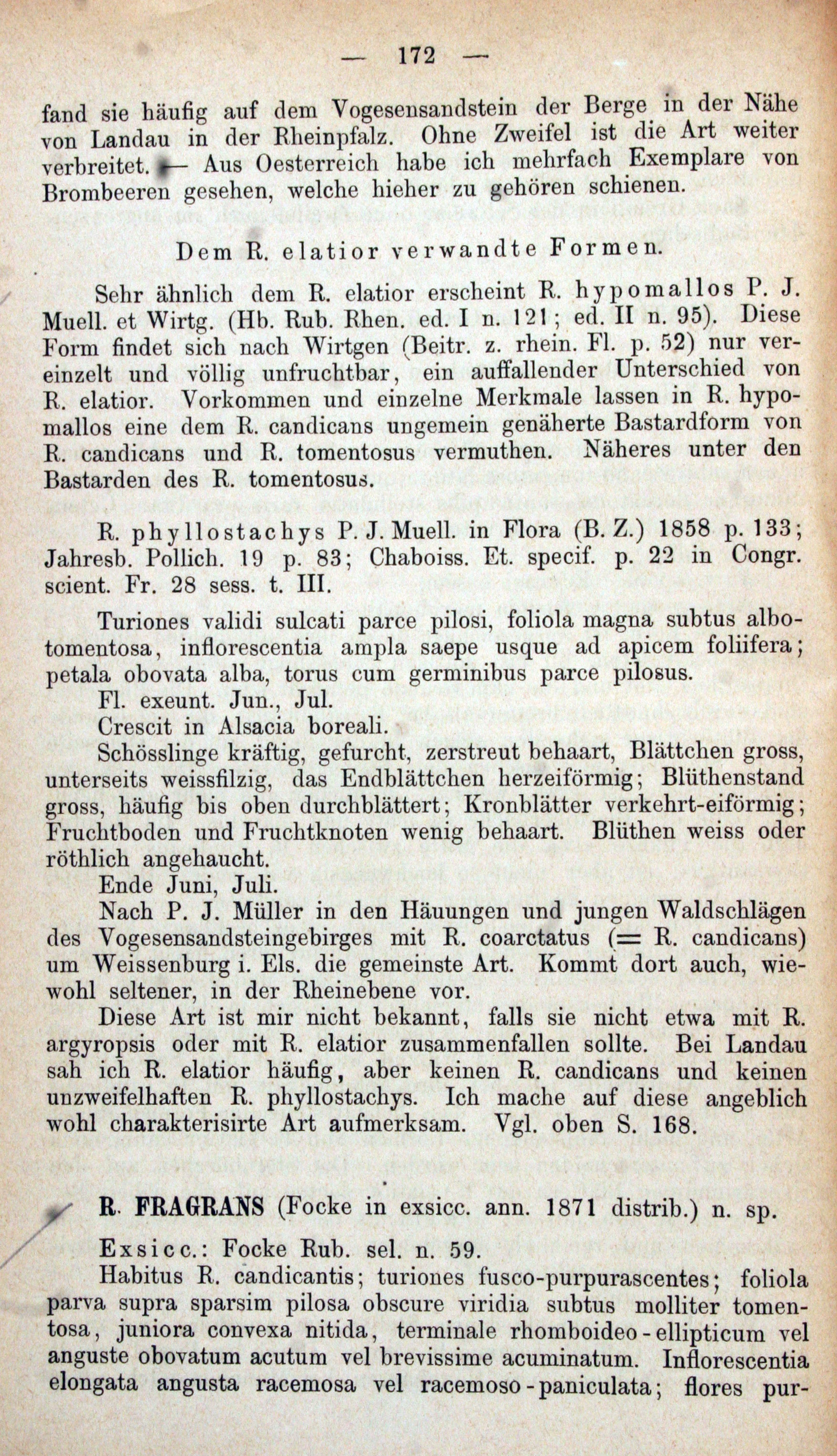 — 172 —

fand sie häufig auf dem Vogesensandstein der Berge in der Nähe von Landau in der Rheinpfalz. Ohne Zweifel ist die Art weiter verbreitet. — Aus Oesterreich habe ich mehrfach Exemplare von Brombeeren gesehen, welche hieher zu gehören schienen.

Dem R. elatior verwandte Formen.

Sehr ähnlich dem R. elatior erscheint R. hypomallos P. J. Muell. et Wirtg. (Hb. Rub. Rhen. ed. I n. 121; ed. II n. 95). Diese Form findet sich nach Wirtgen (Beitr. z. rhein. Fl. p. 52) nur vereinzelt und völlig unfruchtbar, ein auffallender Unterschied von R. elatior. Vorkommen und einzelne Merkmale lassen in R. hypomallos eine dem R. candicans ungemein genäherte Bastardform von R. candicans und R. tomentosus vermuthen. Näheres unter den Bastarden des R. tomentosus.

R. phyllostachys P. J. Muell. in Flora (B. Z.) 1858 p. 133; Jahresb. Pollich. 19 p. 83; Chaboiss. Et. specif. p. 22 in Congr. scient. Fr. 28 sess. t. III.

Turiones validi sulcati parce pilosi, foliola magna subtus albotomentosa, inflorescentia ampla saepe usque ad apicem foliifera; petala obovata alba, torus cum germinibus parce pilosus.

Fl. exeunt. Jun., Jul.

Crescit in Alsacia boreali.

Schösslinge kräftig, gefurcht, zerstreut behaart, Blättchen gross, unterseits weissfilzig, das Endblättchen herzeiförmig; Blüthenstand gross, häufig bis oben durchblättert; Kronblätter verkehrt-eiförmig; Fruchtboden und Fruchtknoten wenig behaart. Blüthen weiss oder röthlich angehaucht.

Ende Juni, Juli.

Nach P. J. Müller in den Häuungen und jungen Waldschlägen des Vogesensandsteingebirges mit R. coarctatus (= R. candicans) um Weissenburg i. Els. die gemeinste Art. Kommt dort auch, wiewohl seltener, in der Rheinebene vor.

Diese Art ist mir nicht bekannt, falls sie nicht etwa mit R. argyropsis oder mit R. elatior zusammenfallen sollte. Bei Landau sah ich R. elatior häufig, aber keinen R. candicans und keinen unzweifelhaften R. phyllostachys. Ich mache auf diese angeblich wohl charakterisirte Art aufmerksam. Vgl. oben S. 168.

R. FRAGRANS (Focke in exsicc. ann. 1871 distrib.) n. sp.

Exsicc.: Focke Rub. sel. n. 59.

Habitus R. candicantis; turiones fusco-purpurascentes; foliola parva supra sparsim pilosa obscure viridia subtus molliter tomentosa, juniora convexa nitida, terminale rhomboideo-ellipticum vel anguste obovatum acutum vel brevissime acuminatum. Inflorescentia elongata angusta racemosa vel racemoso-paniculata; flores pur-